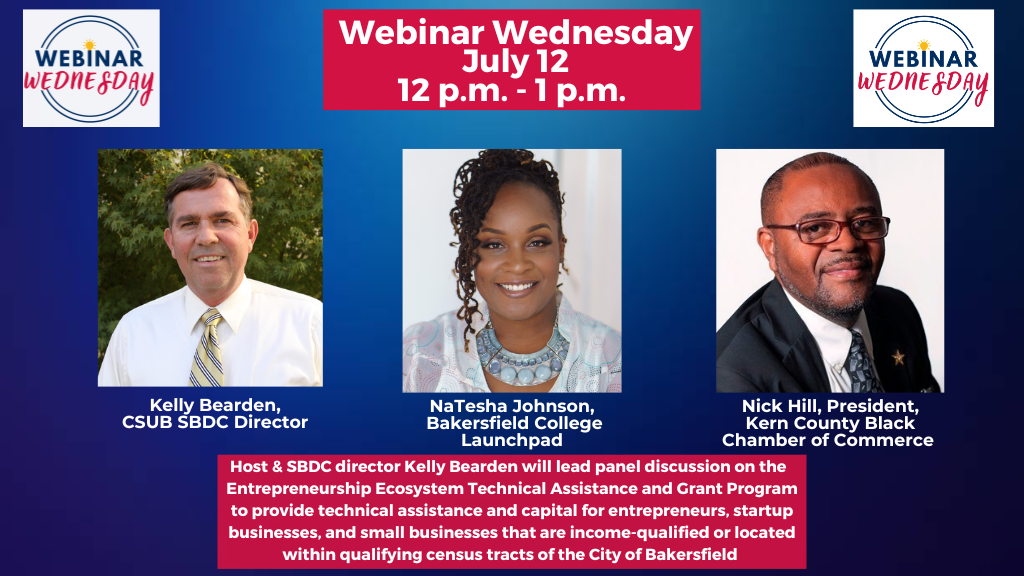 WEBINAR WEDNESDAY

Webinar Wednesday
July 12
12 p.m. - 1 p.m.

WEBINAR WEDNESDAY

Kelly Bearden, CSUB SBDC Director

NaTesha Johnson, Bakersfield College Launchpad

Nick Hill, President, Kern County Black Chamber of Commerce

Host & SBDC director Kelly Bearden will lead panel discussion on the Entrepreneurship Ecosystem Technical Assistance and Grant Program to provide technical assistance and capital for entrepreneurs, startup businesses, and small businesses that are income-qualified or located within qualifying census tracts of the City of Bakersfield